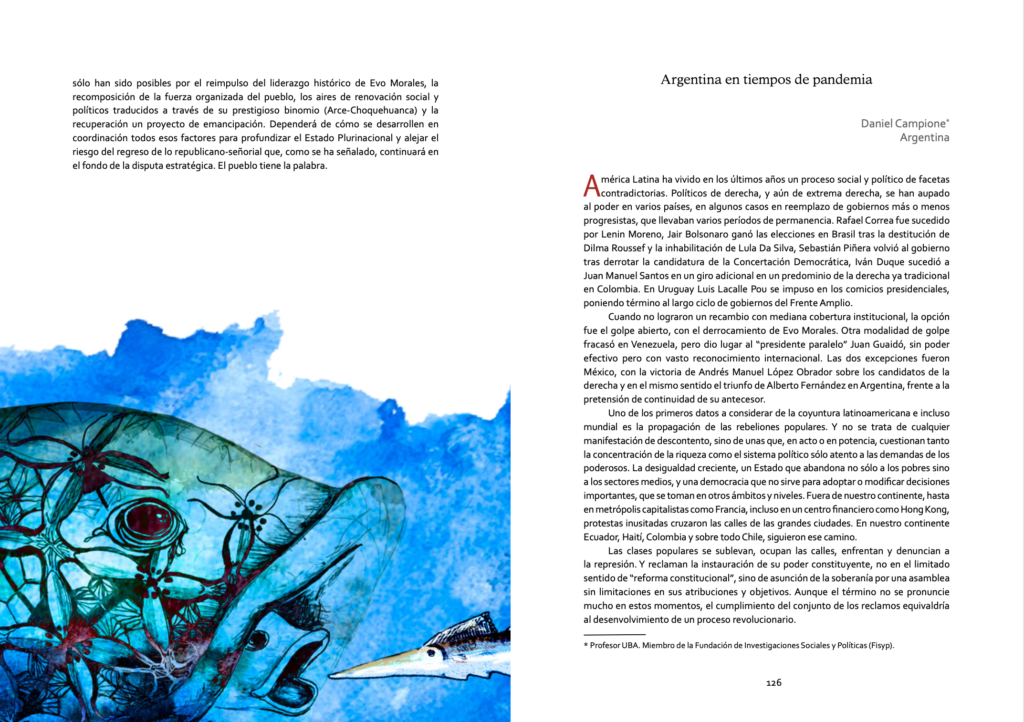 sólo han sido posibles por el reimpulso del liderazgo histórico de Evo Morales, la recomposición de la fuerza organizada del pueblo, los aires de renovación social y políticos traducidos a través de su prestigioso binomio (Arce-Choquehuanca) y la recuperación un proyecto de emancipación. Dependerá de cómo se desarrollen en coordinación todos esos factores para profundizar el Estado Plurinacional y alejar el riesgo del regreso de lo republicano-señorial que, como se ha señalado, continuará en el fondo de la disputa estratégica. El pueblo tiene la palabra.

Argentina en tiempos de pandemia

Daniel Campione*
Argentina

América Latina ha vivido en los últimos años un proceso social y político de facetas contradictorias. Políticos de derecha, y aún de extrema derecha, se han aupado al poder en varios países, en algunos casos en reemplazo de gobiernos más o menos progresistas, que llevaban varios períodos de permanencia. Rafael Correa fue sucedido por Lenin Moreno, Jair Bolsonaro ganó las elecciones en Brasil tras la destitución de Dilma Roussef y la inhabilitación de Lula Da Silva, Sebastián Piñera volvió al gobierno tras derrotar la candidatura de la Concertación Democrática, Iván Duque sucedió a Juan Manuel Santos en un giro adicional en un predominio de la derecha ya tradicional en Colombia. En Uruguay Luis Lacalle Pou se impuso en los comicios presidenciales, poniendo término al largo ciclo de gobiernos del Frente Amplio.

Cuando no lograron un recambio con mediana cobertura institucional, la opción fue el golpe abierto, con el derrocamiento de Evo Morales. Otra modalidad de golpe fracasó en Venezuela, pero dio lugar al "presidente paralelo" Juan Guaidó, sin poder efectivo pero con vasto reconocimiento internacional. Las dos excepciones fueron México, con la victoria de Andrés Manuel López Obrador sobre los candidatos de la derecha y en el mismo sentido el triunfo de Alberto Fernández en Argentina, frente a la pretensión de continuidad de su antecesor.

Uno de los primeros datos a considerar de la coyuntura latinoamericana e incluso mundial es la propagación de las rebeliones populares. Y no se trata de cualquier manifestación de descontento, sino de unas que, en acto o en potencia, cuestionan tanto la concentración de la riqueza como el sistema político sólo atento a las demandas de los poderosos. La desigualdad creciente, un Estado que abandona no sólo a los pobres sino a los sectores medios, y una democracia que no sirve para adoptar o modificar decisiones importantes, que se toman en otros ámbitos y niveles. Fuera de nuestro continente, hasta en metrópolis capitalistas como Francia, incluso en un centro financiero como Hong Kong, protestas inusitadas cruzaron las calles de las grandes ciudades. En nuestro continente Ecuador, Haití, Colombia y sobre todo Chile, siguieron ese camino.

Las clases populares se sublevan, ocupan las calles, enfrentan y denuncian a la represión. Y reclaman la instauración de su poder constituyente, no en el limitado sentido de "reforma constitucional", sino de asunción de la soberanía por una asamblea sin limitaciones en sus atribuciones y objetivos. Aunque el término no se pronuncie mucho en estos momentos, el cumplimiento del conjunto de los reclamos equivaldría al desenvolvimiento de un proceso revolucionario.

* Profesor UBA. Miembro de la Fundación de Investigaciones Sociales y Políticas (Fisyp).

126